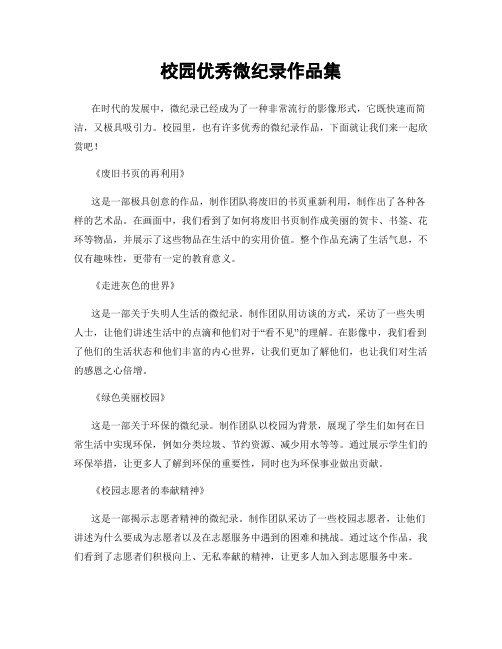 校园优秀微纪录作品集

在时代的发展中，微纪录已经成为了一种非常流行的影像形式，它既快速而简洁，又极具吸引力。校园里，也有许多优秀的微纪录作品，下面就让我们来一起欣赏吧！

《废旧书页的再利用》

这是一部极具创意的作品，制作团队将废旧的书页重新利用，制作出了各种各样的艺术品。在画面中，我们看到了如何将废旧书页制作成美丽的贺卡、书签、花环等物品，并展示了这些物品在生活中的实用价值。整个作品充满了生活气息，不仅有趣味性，更带有一定的教育意义。

《走进灰色的世界》

这是一部关于失明人生活的微纪录。制作团队用访谈的方式，采访了一些失明人士，让他们讲述生活中的点滴和他们对于“看不见”的理解。在影像中，我们看到了他们的生活状态和他们丰富的内心世界，让我们更加了解他们，也让我们对生活的感恩之心倍增。

《绿色美丽校园》

这是一部关于环保的微纪录。制作团队以校园为背景，展现了学生们如何在日常生活中实现环保，例如分类垃圾、节约资源、减少用水等等。通过展示学生们的环保举措，让更多人了解到环保的重要性，同时也为环保事业做出贡献。

《校园志愿者的奉献精神》

这是一部揭示志愿者精神的微纪录。制作团队采访了一些校园志愿者，让他们讲述为什么要成为志愿者以及在志愿服务中遇到的困难和挑战。通过这个作品，我们看到了志愿者们积极向上、无私奉献的精神，让更多人加入到志愿服务中来。